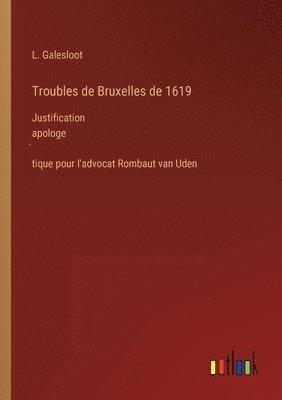 L. Galesloot

Troubles de Bruxelles de 1619

Justification
apologe
´
tique pour l'advocat Rombaut van Uden

outlook